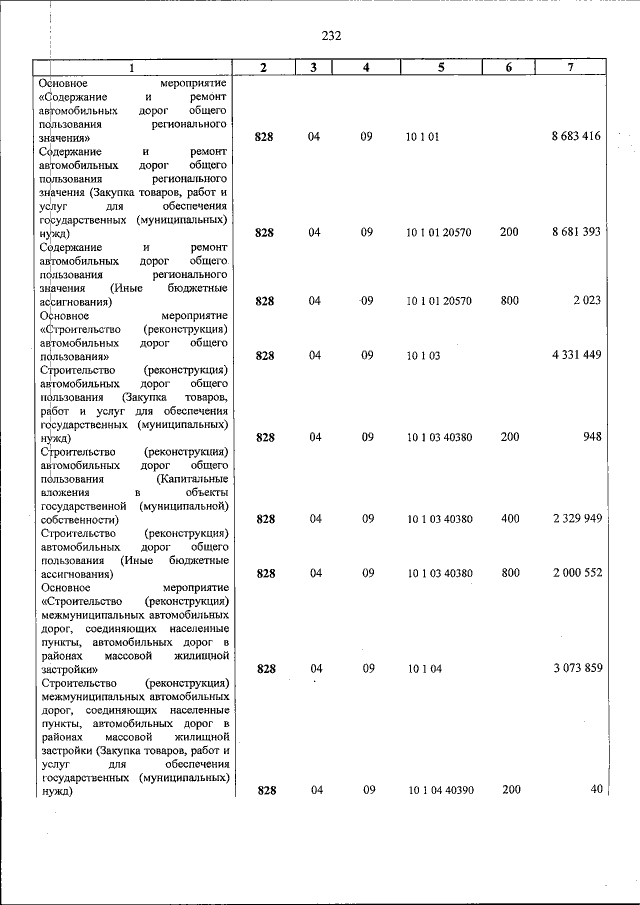 232

| 1 | 2 | 3 | 4 | 5 | 6 | 7 |
|---|---|---|---|---|---|---|
| Основное мероприятие «Содержание и ремонт автомобильных дорог общего пользования регионального значения» | 828 | 04 | 09 | 10 1 01 | | 8 683 416 |
| Содержание и ремонт автомобильных дорог общего пользования регионального значения (Закупка товаров, работ и услуг для обеспечения государственных (муниципальных) нужд) | 828 | 04 | 09 | 10 1 01 20570 | 200 | 8 681 393 |
| Содержание и ремонт автомобильных дорог общего пользования регионального значения (Иные бюджетные ассигнования) | 828 | 04 | 09 | 10 1 01 20570 | 800 | 2 023 |
| Основное мероприятие «Строительство (реконструкция) автомобильных дорог общего пользования» | 828 | 04 | 09 | 10 1 03 | | 4 331 449 |
| Строительство (реконструкция) автомобильных дорог общего пользования (Закупка товаров, работ и услуг для обеспечения государственных (муниципальных) нужд) | 828 | 04 | 09 | 10 1 03 40380 | 200 | 948 |
| Строительство (реконструкция) автомобильных дорог общего пользования (Капитальные вложения в объекты государственной (муниципальной) собственности) | 828 | 04 | 09 | 10 1 03 40380 | 400 | 2 329 949 |
| Строительство (реконструкция) автомобильных дорог общего пользования (Иные бюджетные ассигнования) | 828 | 04 | 09 | 10 1 03 40380 | 800 | 2 000 552 |
| Основное мероприятие «Строительство (реконструкция) межмуниципальных автомобильных дорог, соединяющих населенные пункты, автомобильных дорог в районах массовой жилищной застройки» | 828 | 04 | 09 | 10 1 04 | | 3 073 859 |
| Строительство (реконструкция) межмуниципальных автомобильных дорог, соединяющих населенные пункты, автомобильных дорог в районах массовой жилищной застройки (Закупка товаров, работ и услуг для обеспечения государственных (муниципальных) нужд) | 828 | 04 | 09 | 10 1 04 40390 | 200 | 40 |